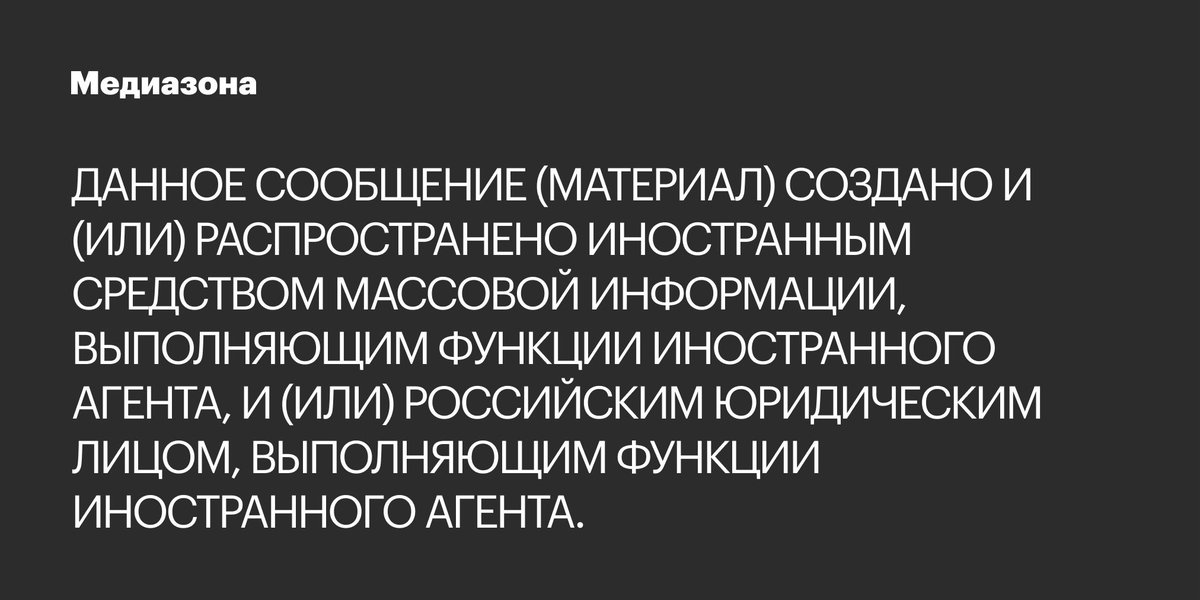 Медиазона

ДАННОЕ СООБЩЕНИЕ (МАТЕРИАЛ) СОЗДАНО И (ИЛИ) РАСПРОСТРАНЕНО ИНОСТРАННЫМ СРЕДСТВОМ МАССОВОЙ ИНФОРМАЦИИ, ВЫПОЛНЯЮЩИМ ФУНКЦИИ ИНОСТРАННОГО АГЕНТА, И (ИЛИ) РОССИЙСКИМ ЮРИДИЧЕСКИМ ЛИЦОМ, ВЫПОЛНЯЮЩИМ ФУНКЦИИ ИНОСТРАННОГО АГЕНТА.